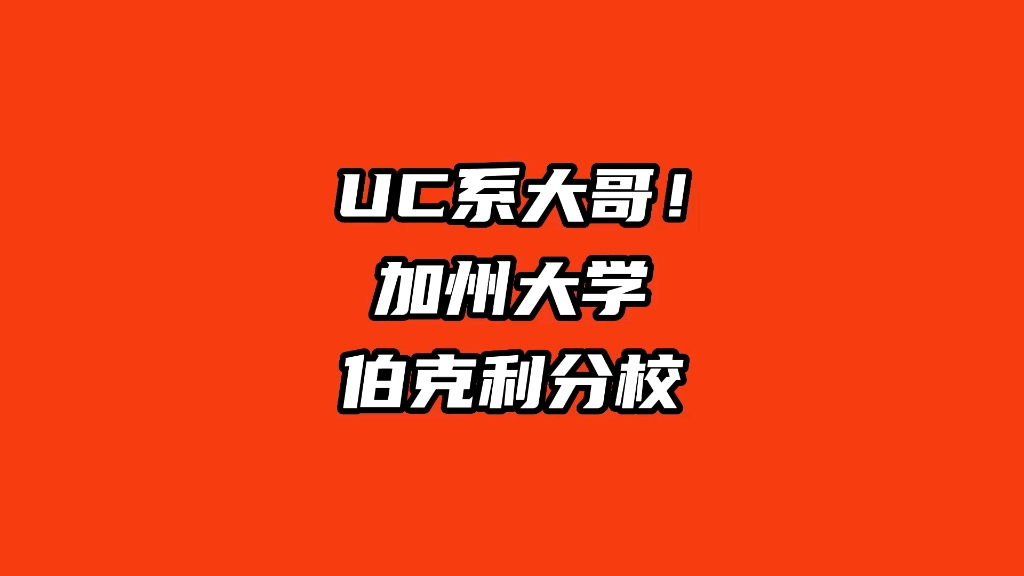 UC系大哥！
加州大学
伯克利分校